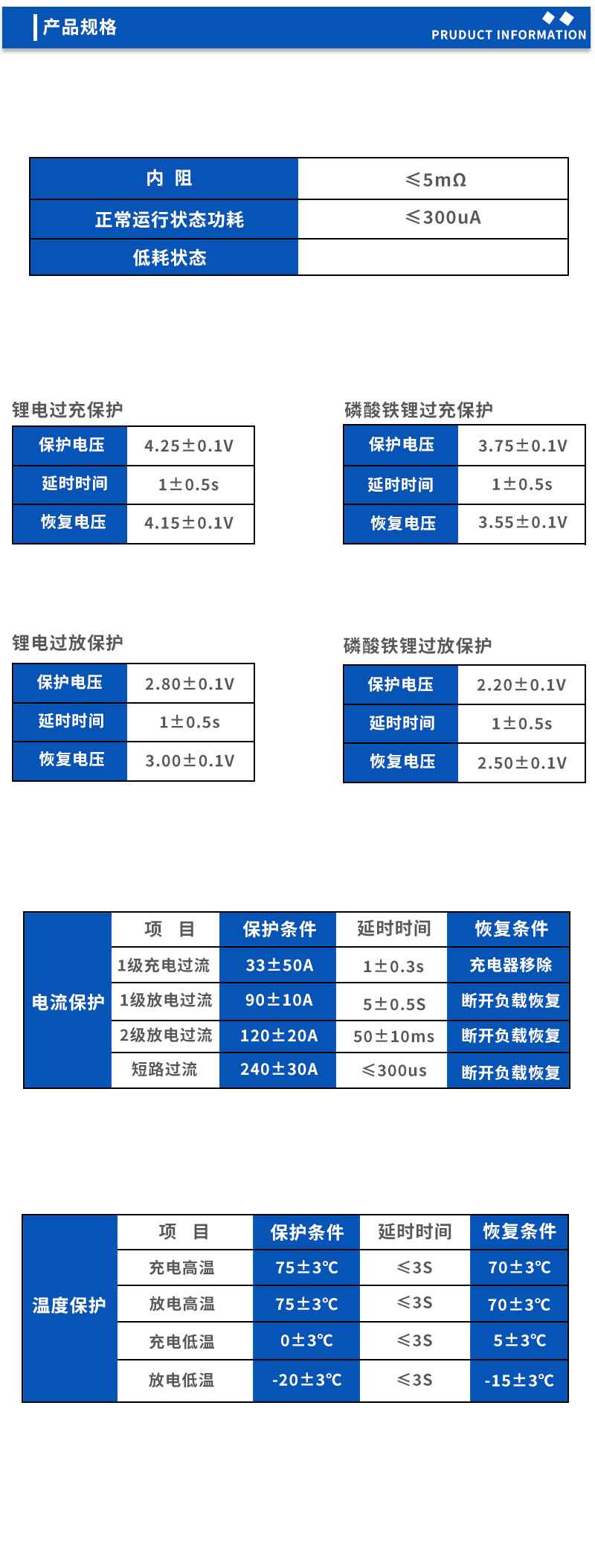 产品规格

PRUDUCT INFORMATION

| 内 阻 | ≤5mΩ |
|---|---|
| 正常运行状态功耗 | ≤300uA |
| 低耗状态 | |

锂电过充保护

| 保护电压 | 4.25±0.1V |
|---|---|
| 延时时间 | 1±0.5s |
| 恢复电压 | 4.15±0.1V |

磷酸铁锂过充保护

| 保护电压 | 3.75±0.1V |
|---|---|
| 延时时间 | 1±0.5s |
| 恢复电压 | 3.55±0.1V |

锂电过放保护

| 保护电压 | 2.80±0.1V |
|---|---|
| 延时时间 | 1±0.5s |
| 恢复电压 | 3.00±0.1V |

磷酸铁锂过放保护

| 保护电压 | 2.20±0.1V |
|---|---|
| 延时时间 | 1±0.5s |
| 恢复电压 | 2.50±0.1V |

| 电流保护 | 项 目 | 保护条件 | 延时时间 | 恢复条件 |
|---|---|---|---|---|
| | 1级充电过流 | 33±50A | 1±0.3s | 充电器移除 |
| | 1级放电过流 | 90±10A | 5±0.5S | 断开负载恢复 |
| | 2级放电过流 | 120±20A | 50±10ms | 断开负载恢复 |
| | 短路过流 | 240±30A | ≤300us | 断开负载恢复 |

| 温度保护 | 项 目 | 保护条件 | 延时时间 | 恢复条件 |
|---|---|---|---|---|
| | 充电高温 | 75±3℃ | ≤3S | 70±3℃ |
| | 放电高温 | 75±3℃ | ≤3S | 70±3℃ |
| | 充电低温 | 0±3℃ | ≤3S | 5±3℃ |
| | 放电低温 | -20±3℃ | ≤3S | -15±3℃ |